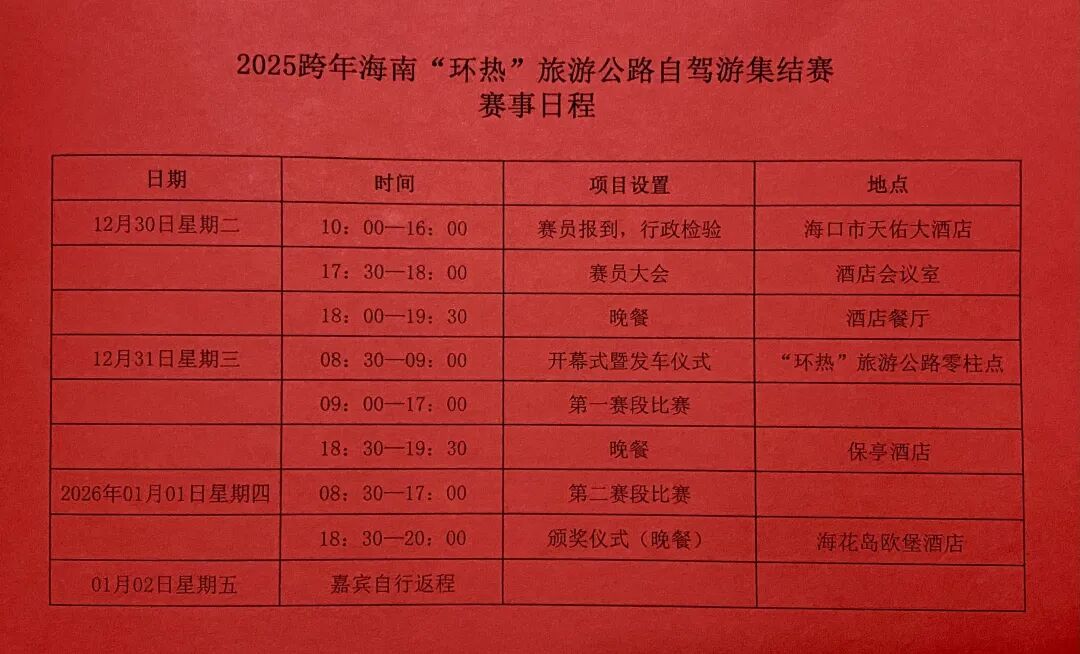 2025跨年海南“环热”旅游公路自驾游集结赛
赛事日程

| 日期 | 时间 | 项目设置 | 地点 |
|---|---|---|---|
| 12月30日星期二 | 10：00—16：00 | 赛员报到，行政检验 | 海口市天佑大酒店 |
|  | 17：30—18：00 | 赛员大会 | 酒店会议室 |
|  | 18：00—19：30 | 晚餐 | 酒店餐厅 |
| 12月31日星期三 | 08：30—09：00 | 开幕式暨发车仪式 | “环热”旅游公路零柱点 |
|  | 09：00—17：00 | 第一赛段比赛 |  |
|  | 18：30—19：30 | 晚餐 | 保亭酒店 |
| 2026年01月01日星期四 | 08：30—17：00 | 第二赛段比赛 |  |
|  | 18：30—20：00 | 颁奖仪式（晚餐） | 海花岛欧堡酒店 |
| 01月02日星期五 | 嘉宾自行返程 |  |  |